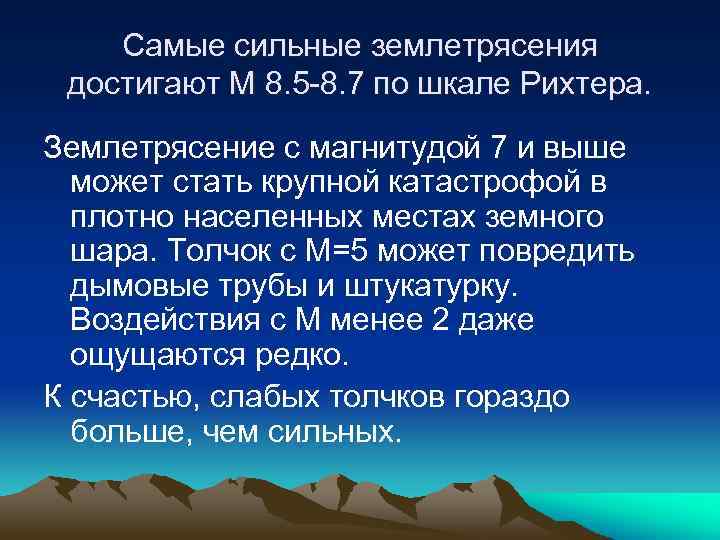 Самые сильные землетрясения достигают М 8.5-8.7 по шкале Рихтера.

Землетрясение с магнитудой 7 и выше может стать крупной катастрофой в плотно населенных местах земного шара. Толчок с М=5 может повредить дымовые трубы и штукатурку. Воздействия с М менее 2 даже ощущаются редко.

К счастью, слабых толчков гораздо больше, чем сильных.